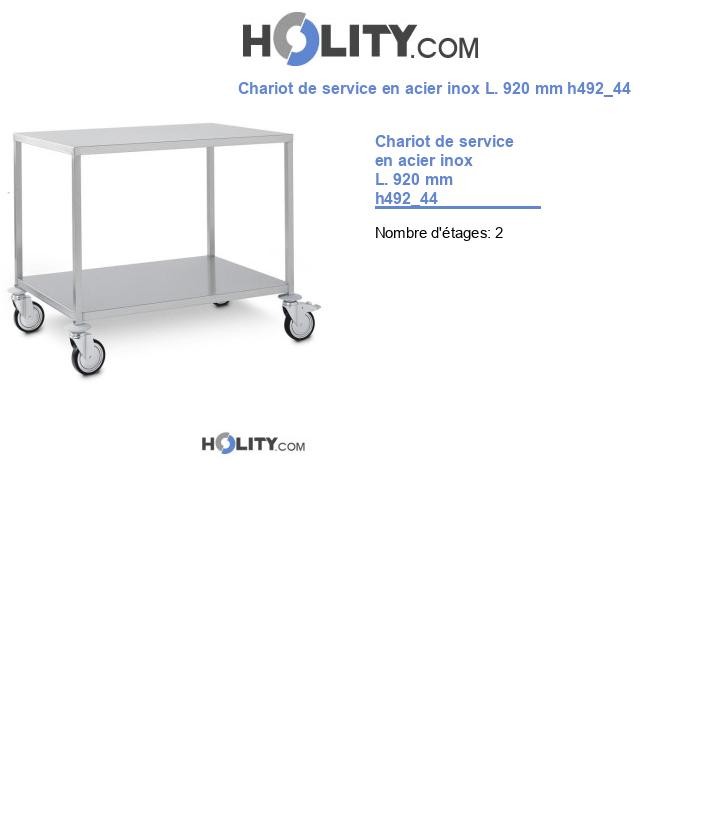 HOLITY.COM

Chariot de service en acier inox L. 920 mm h492_44

Chariot de service en acier inox L. 920 mm h492_44

Nombre d'étages: 2

HOLITY.COM